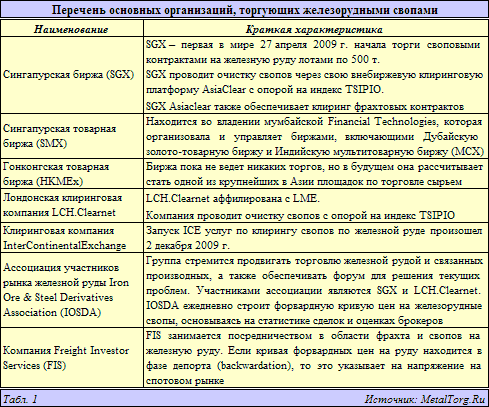 Перечень основных организаций, торгующих железорудными свопами

| Наименование | Краткая характеристика |
|---|---|
| Сингапурская биржа (SGX) | SGX – первая в мире 27 апреля 2009 г. начала торги своповыми контрактами на железную руду лотами по 500 т. SGX проводит очистку свопов через свою внебиржевую клиринговую платформу AsiaClear с опорой на индекс TSIPIO. SGX Asiaclear также обеспечивает клиринг фрахтовых контрактов |
| Сингапурская товарная биржа (SMX) | Находится во владении мумбайской Financial Technologies, которая организовала и управляет биржами, включающими Дубайскую золото-товарную биржу и Индийскую мультитоварную биржу (MCX) |
| Гонконгская товарная биржа (HKMEx) | Биржа пока не ведет никаких торгов, но в будущем она рассчитывает стать одной из крупнейших в Азии площадок по торговле сырьем |
| Лондонская клиринговая компания LCH.Clearnet | LCH.Clearnet аффилирована с LME. Компания проводит очистку свопов с опорой на индекс TSIPIO |
| Клиринговая компания InterContinentalExchange | Запуск ICE услуг по клирингу свопов по железной руде произошел 2 декабря 2009 г. |
| Ассоциация участников рынка железной руды Iron Ore & Steel Derivatives Association (IOSDA) | Группа стремится продвигать торговлю железной рудой и связанных производных, а также обеспечивать форум для решения текущих проблем. Участниками ассоциации являются SGX и LCH.Clearnet. IOSDA ежедневно строит форвардную кривую цен на железорудные свопы, основываясь на статистике сделок и оценках брокеров |
| Компания Freight Investor Services (FIS) | FIS занимается посредничеством в области фрахта и свопов на железную руду. Если кривая форвардных цен на руду находится в фазе депорта (backwardation), то это указывает на напряжение на спотовом рынке |

Табл. 1 Источник: MetalTorg.Ru